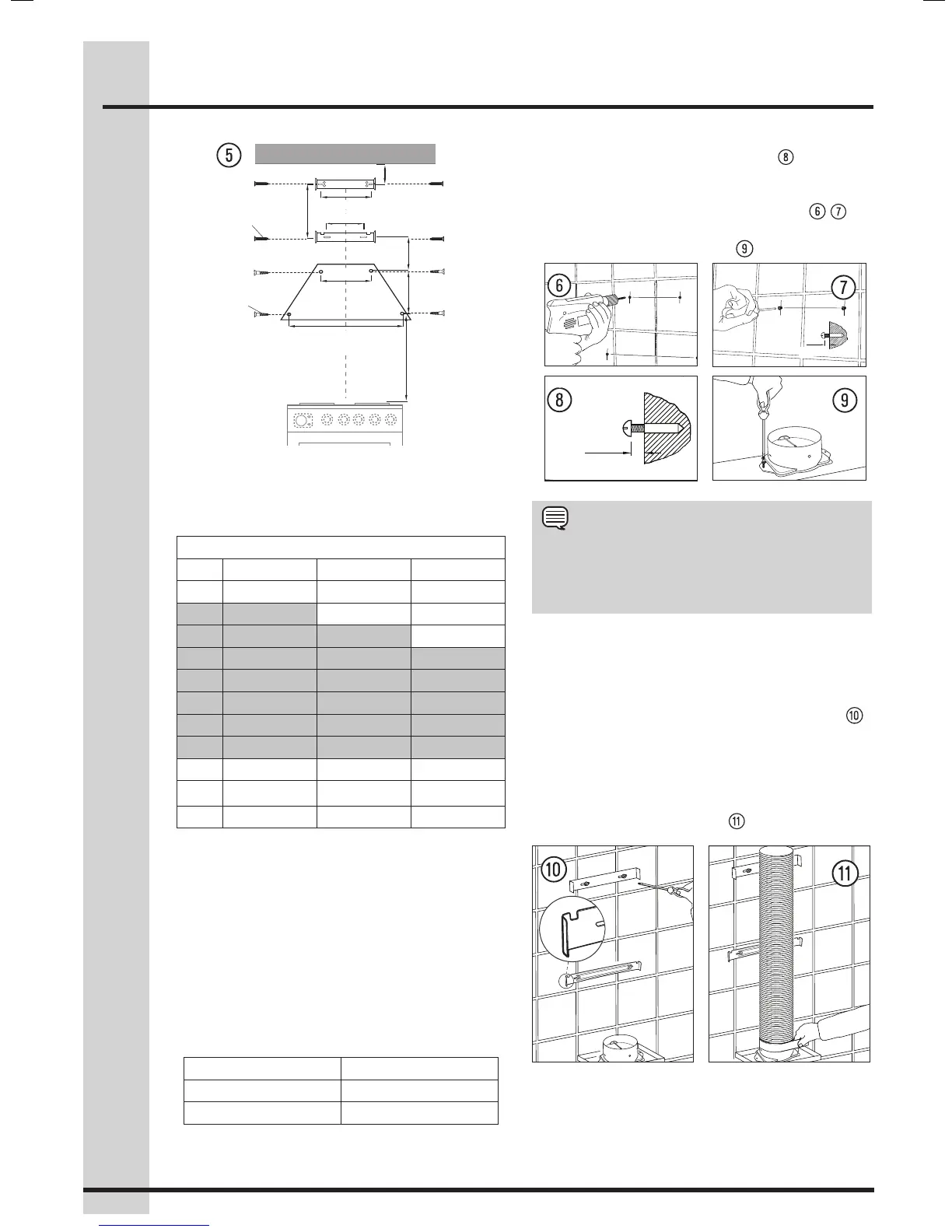 5

8

6 7

9

6

7

8

9

10

11

10

11